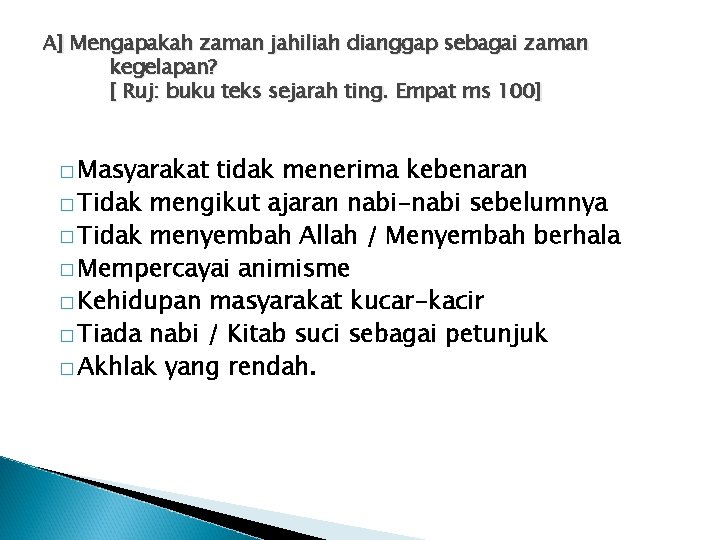 A] Mengapakah zaman jahiliah dianggap sebagai zaman kegelapan?
[ Ruj: buku teks sejarah ting. Empat ms 100]

□ Masyarakat tidak menerima kebenaran
□ Tidak mengikut ajaran nabi-nabi sebelumnya
□ Tidak menyembah Allah / Menyembah berhala
□ Mempercayai animisme
□ Kehidupan masyarakat kucar-kacir
□ Tiada nabi / Kitab suci sebagai petunjuk
□ Akhlak yang rendah.